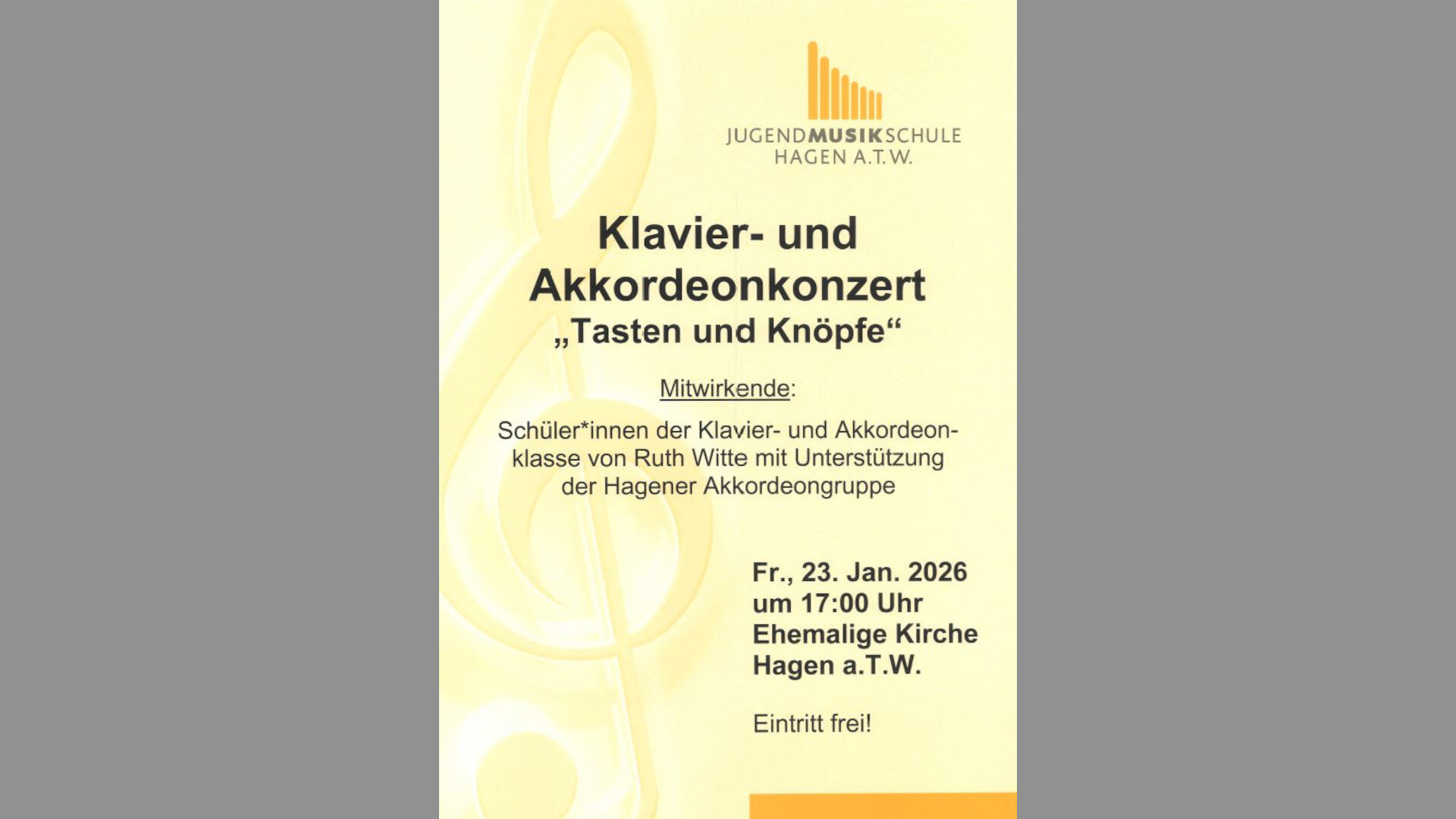 JUGENDMUSIKSCHULE
HAGEN A.T.W.

Klavier- und Akkordeonkonzert
„Tasten und Knöpfe“

Mitwirkende:

Schüler*innen der Klavier- und Akkordeonklasse von Ruth Witte mit Unterstützung der Hagener Akkordeongruppe

Fr., 23. Jan. 2026
um 17:00 Uhr
Ehemalige Kirche
Hagen a.T.W.

Eintritt frei!